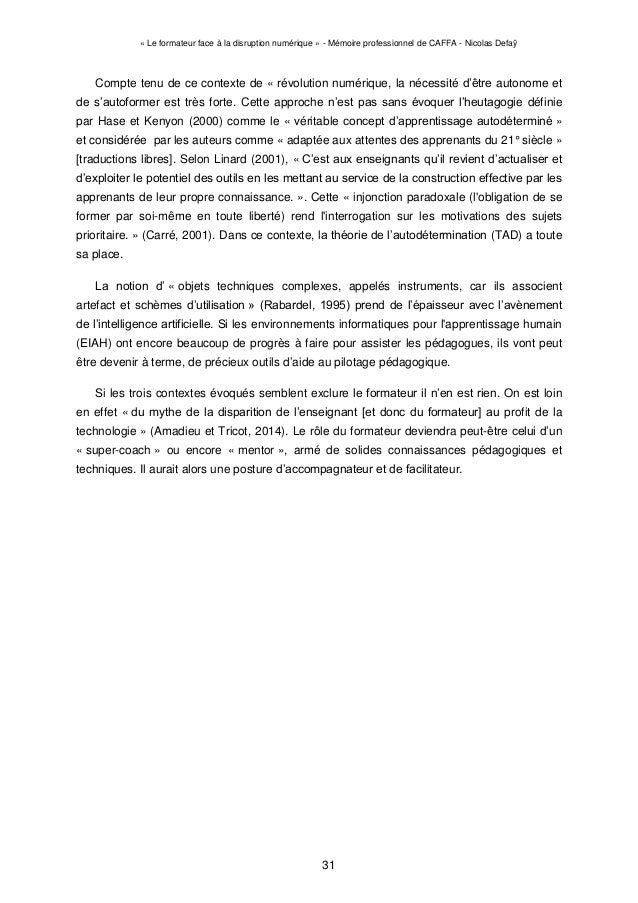 « Le formateur face à la disruption numérique » - Mémoire professionnel de CAFFA - Nicolas Defaÿ

Compte tenu de ce contexte de « révolution numérique, la nécessité d'être autonome et de s'autoformer est très forte. Cette approche n'est pas sans évoquer l'heutagogie définie par Hase et Kenyon (2000) comme le « véritable concept d'apprentissage autodéterminé » et considérée par les auteurs comme « adaptée aux attentes des apprenants du 21e siècle » [traductions libres]. Selon Linard (2001), « C'est aux enseignants qu'il revient d'actualiser et d'exploiter le potentiel des outils en les mettant au service de la construction effective par les apprenants de leur propre connaissance. ». Cette « injonction paradoxale (l'obligation de se former par soi-même en toute liberté) rend l'interrogation sur les motivations des sujets prioritaire. » (Carré, 2001). Dans ce contexte, la théorie de l'autodétermination (TAD) a toute sa place.

La notion d' « objets techniques complexes, appelés instruments, car ils associent artefact et schèmes d'utilisation » (Rabardel, 1995) prend de l'épaisseur avec l'avènement de l'intelligence artificielle. Si les environnements informatiques pour l'apprentissage humain (EIAH) ont encore beaucoup de progrès à faire pour assister les pédagogues, ils vont peut être devenir à terme, de précieux outils d'aide au pilotage pédagogique.

Si les trois contextes évoqués semblent exclure le formateur il n'en est rien. On est loin en effet « du mythe de la disparition de l'enseignant [et donc du formateur] au profit de la technologie » (Amadieu et Tricot, 2014). Le rôle du formateur deviendra peut-être celui d'un « super-coach » ou encore « mentor », armé de solides connaissances pédagogiques et techniques. Il aurait alors une posture d'accompagnateur et de facilitateur.

31